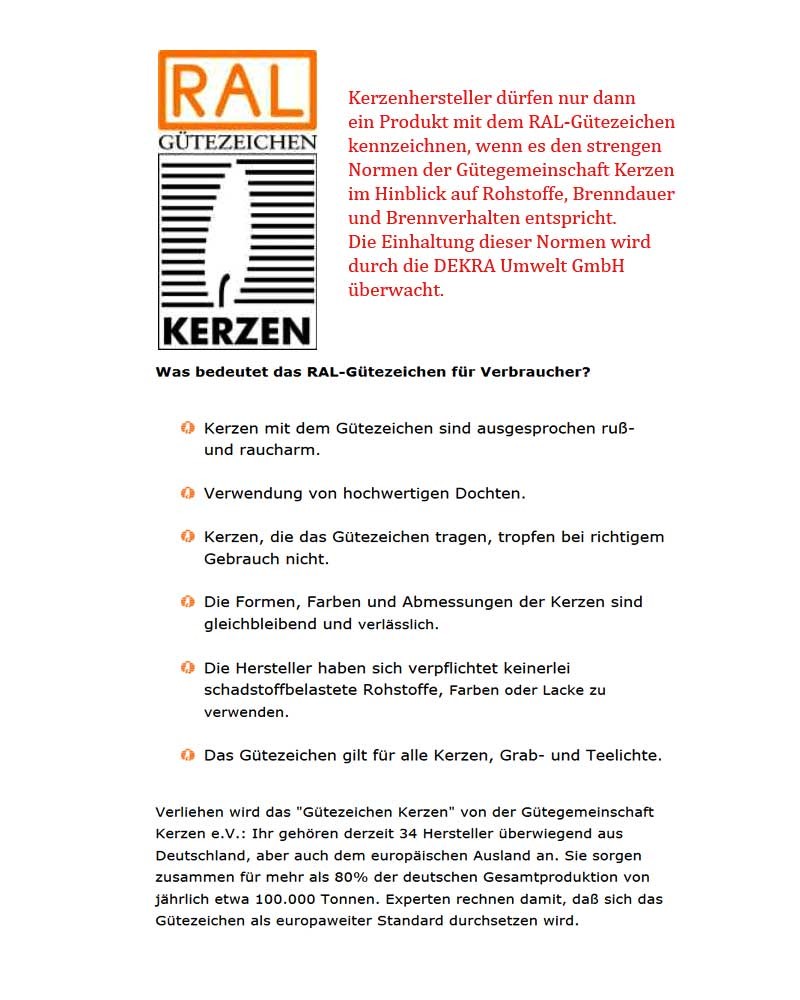 RAL
GÜTEZEICHEN
KERZEN

Kerzenhersteller dürfen nur dann ein Produkt mit dem RAL-Gütezeichen kennzeichnen, wenn es den strengen Normen der Gütegemeinschaft Kerzen im Hinblick auf Rohstoffe, Brenndauer und Brennverhalten entspricht.
Die Einhaltung dieser Normen wird durch die DEKRA Umwelt GmbH überwacht.

Was bedeutet das RAL-Gütezeichen für Verbraucher?

Kerzen mit dem Gütezeichen sind ausgesprochen ruß- und raucharm.

Verwendung von hochwertigen Dochten.

Kerzen, die das Gütezeichen tragen, tropfen bei richtigem Gebrauch nicht.

Die Formen, Farben und Abmessungen der Kerzen sind gleichbleibend und verlässlich.

Die Hersteller haben sich verpflichtet keinerlei schadstoffbelastete Rohstoffe, Farben oder Lacke zu verwenden.

Das Gütezeichen gilt für alle Kerzen, Grab- und Teelichte.

Verliehen wird das "Gütezeichen Kerzen" von der Gütegemeinschaft Kerzen e.V.: Ihr gehören derzeit 34 Hersteller überwiegend aus Deutschland, aber auch dem europäischen Ausland an. Sie sorgen zusammen für mehr als 80% der deutschen Gesamtproduktion von jährlich etwa 100.000 Tonnen. Experten rechnen damit, daß sich das Gütezeichen als europaweiter Standard durchsetzen wird.